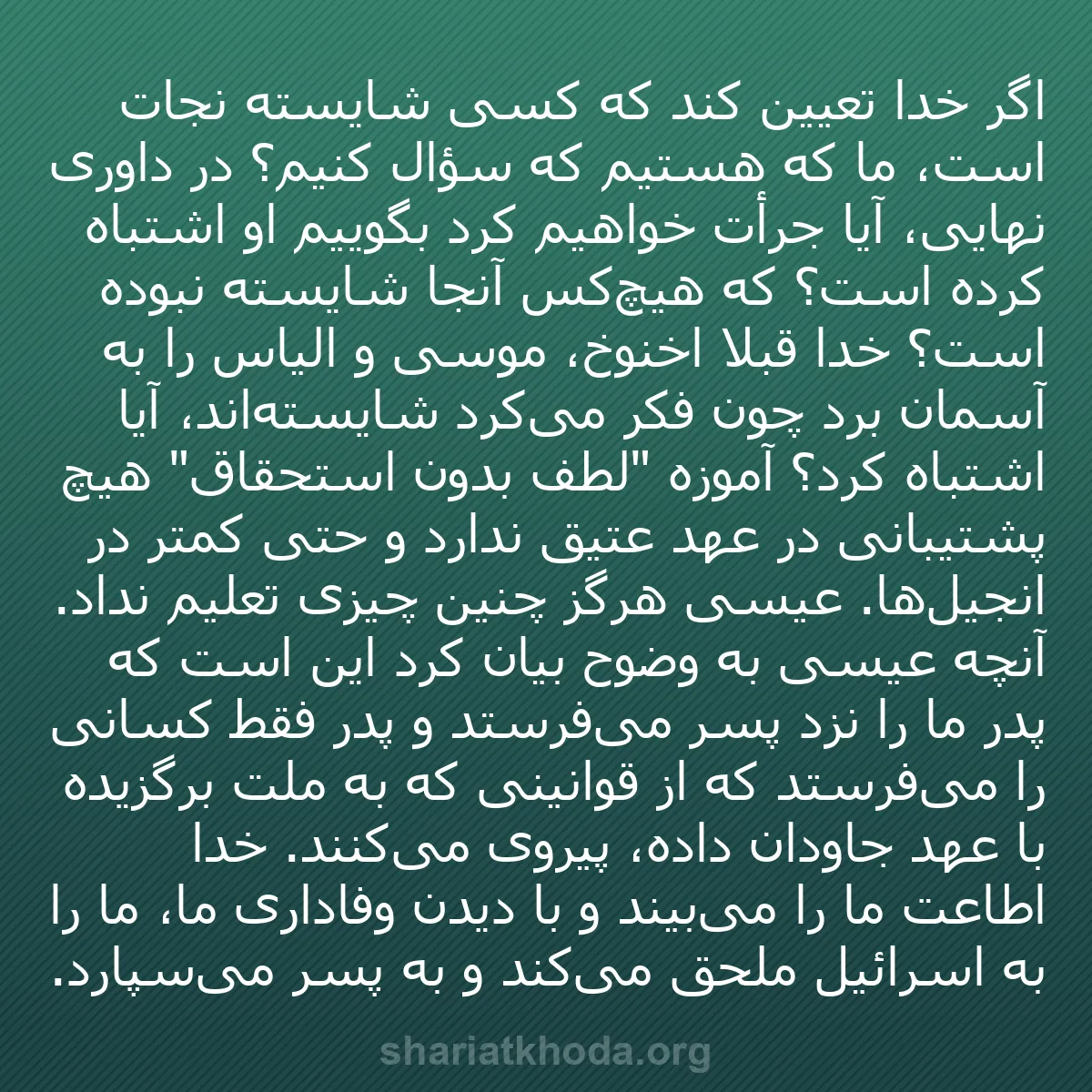 اگر خدا تعیین کند که کسی شایسته نجات است، ما که هستیم که سؤال کنیم؟ در داوری نهایی، آیا جرأت خواهیم کرد بگوییم او اشتباه کرده است؟ که هیچ‌کس آنجا شایسته نبوده است؟ خدا قبلا اخنوخ، موسی و الیاس را به آسمان برد چون فکر می‌کرد شایسته‌اند، آیا اشتباه کرد؟ آموزه "لطف بدون استحقاق" هیچ پشتیبانی در عهد عتیق ندارد و حتی کمتر در انجیل‌ها. عیسی هرگز چنین چیزی تعلیم نداد. آنچه عیسی به وضوح بیان کرد این است که پدر ما را نزد پسر می‌فرستد و پدر فقط کسانی را می‌فرستد که از قوانینی که به ملت برگزیده با عهد جاودان داده، پیروی می‌کنند. خدا اطاعت ما را می‌بیند و با دیدن وفاداری ما، ما را به اسرائیل ملحق می‌کند و به پسر می‌سپارد.

shariatkhoda.org